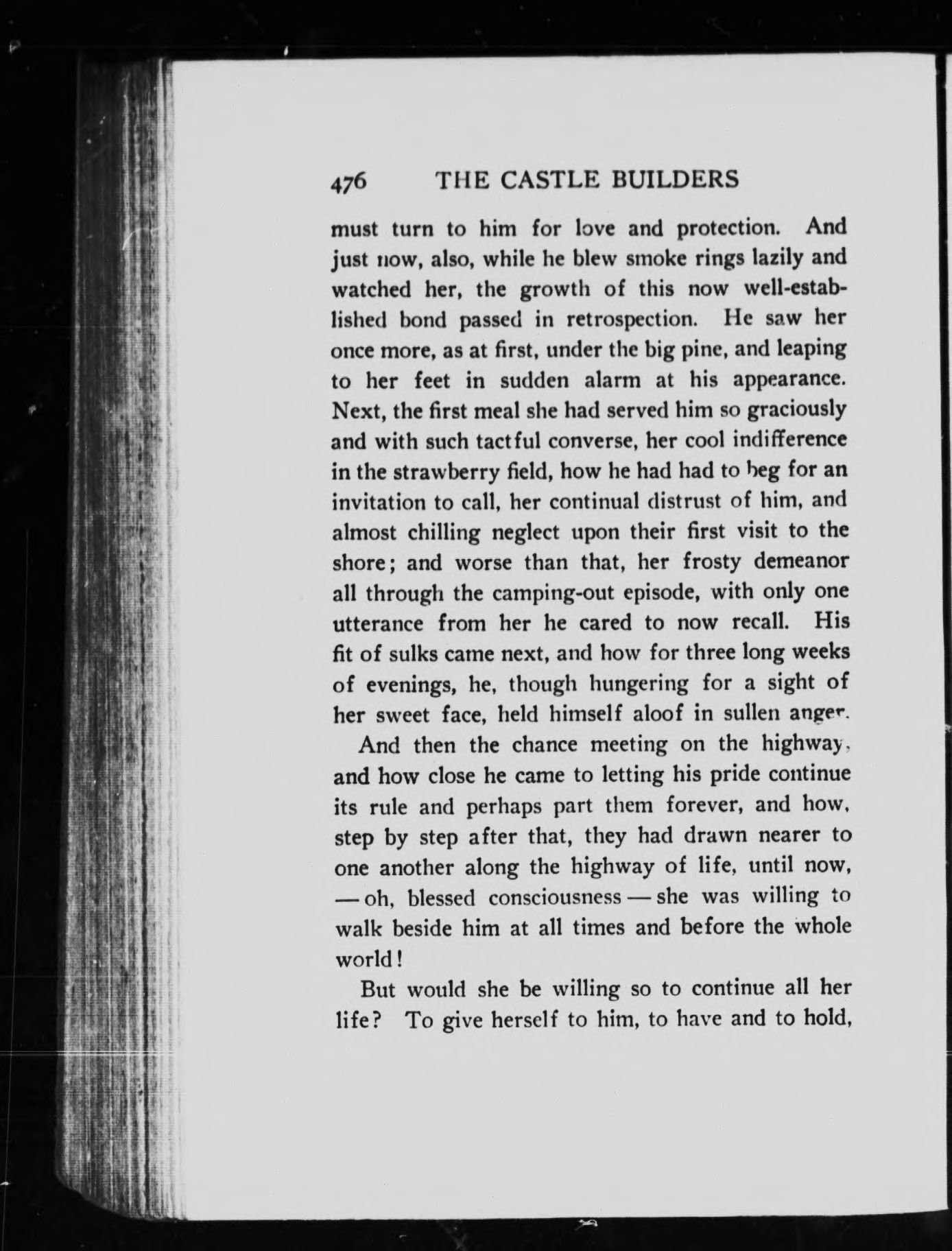 476 THE CASTLE BUILDERS

must turn to him for love and protection. And just now, also, while he blew smoke rings lazily and watched her, the growth of this now well-established bond passed in retrospection. He saw her once more, as at first, under the big pine, and leaping to her feet in sudden alarm at his appearance. Next, the first meal she had served him so graciously and with such tactful converse, her cool indifference in the strawberry field, how he had had to beg for an invitation to call, her continual distrust of him, and almost chilling neglect upon their first visit to the shore; and worse than that, her frosty demeanor all through the camping-out episode, with only one utterance from her he cared to now recall. His fit of sulks came next, and how for three long weeks of evenings, he, though hungering for a sight of her sweet face, held himself aloof in sullen anger.

And then the chance meeting on the highway, and how close he came to letting his pride continue its rule and perhaps part them forever, and how, step by step after that, they had drawn nearer to one another along the highway of life, until now, — oh, blessed consciousness — she was willing to walk beside him at all times and before the whole world!

But would she be willing so to continue all her life? To give herself to him, to have and to hold,